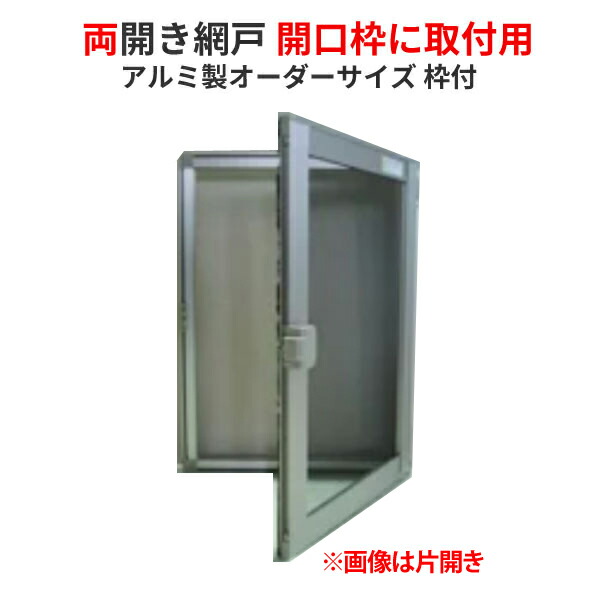 両開き網戸 開口枠に取付用
アルミ製オーダーサイズ 枠付

※画像は片開き